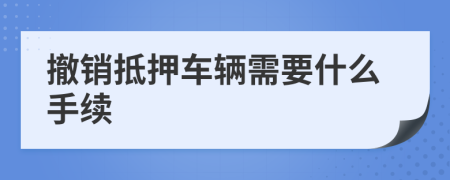 撤销抵押车辆需要什么手续